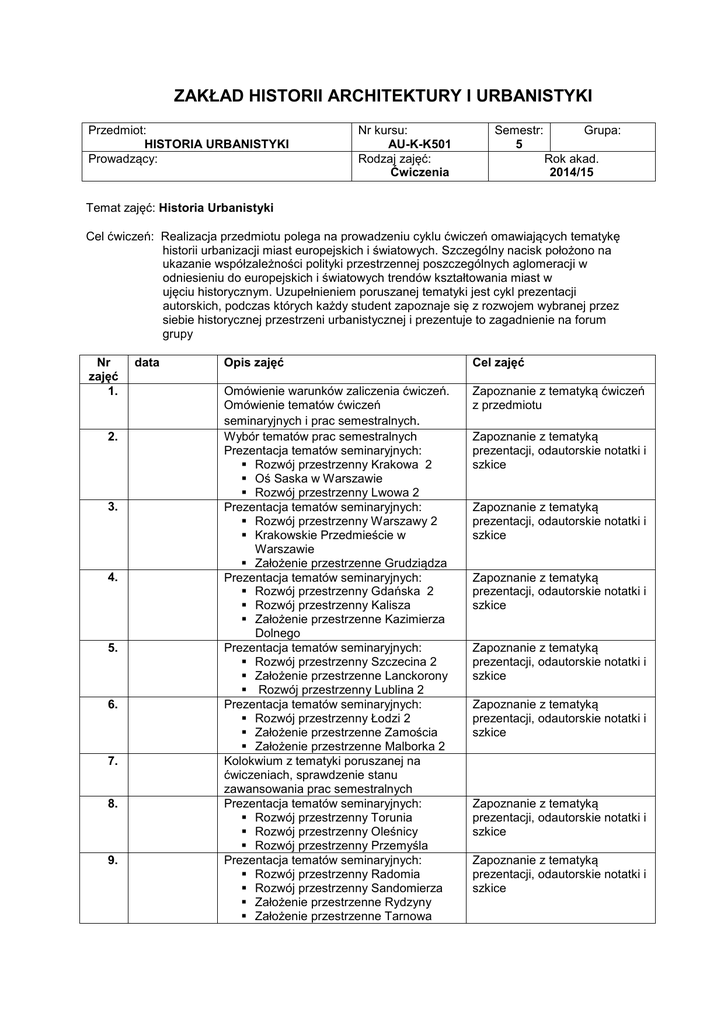 ZAKŁAD HISTORII ARCHITEKTURY I URBANISTYKI

| Przedmiot: HISTORIA URBANISTYKI | Nr kursu: AU-K-K501 | Semestr: 5 | Grupa: |
|---|---|---|---|
| Prowadzący: | Rodzaj zajęć: Ćwiczenia | Rok akad. 2014/15 | |

Temat zajęć: Historia Urbanistyki

Cel ćwiczeń: Realizacja przedmiotu polega na prowadzeniu cyklu ćwiczeń omawiających tematykę historii urbanizacji miast europejskich i światowych. Szczególny nacisk położono na ukazanie współzależności polityki przestrzennej poszczególnych aglomeracji w odniesieniu do europejskich i światowych trendów kształtowania miast w ujęciu historycznym. Uzupełnieniem poruszanej tematyki jest cykl prezentacji autorskich, podczas których każdy student zapoznaje się z rozwojem wybranej przez siebie historycznej przestrzeni urbanistycznej i prezentuje to zagadnienie na forum grupy

| Nr zajęć | data | Opis zajęć | Cel zajęć |
|---|---|---|---|
| 1. | | Omówienie warunków zaliczenia ćwiczeń. Omówienie tematów ćwiczeń seminaryjnych i prac semestralnych. | Zapoznanie z tematyką ćwiczeń z przedmiotu |
| 2. | | Wybór tematów prac semestralnych Prezentacja tematów seminaryjnych: ▪ Rozwój przestrzenny Krakowa 2 ▪ Oś Saska w Warszawie ▪ Rozwój przestrzenny Lwowa 2 | Zapoznanie z tematyką prezentacji, odautorskie notatki i szkice |
| 3. | | Prezentacja tematów seminaryjnych: ▪ Rozwój przestrzenny Warszawy 2 ▪ Krakowskie Przedmieście w Warszawie ▪ Założenie przestrzenne Grudziądza | Zapoznanie z tematyką prezentacji, odautorskie notatki i szkice |
| 4. | | Prezentacja tematów seminaryjnych: ▪ Rozwój przestrzenny Gdańska 2 ▪ Rozwój przestrzenny Kalisza ▪ Założenie przestrzenne Kazimierza Dolnego | Zapoznanie z tematyką prezentacji, odautorskie notatki i szkice |
| 5. | | Prezentacja tematów seminaryjnych: ▪ Rozwój przestrzenny Szczecina 2 ▪ Założenie przestrzenne Lanckorony ▪ Rozwój przestrzenny Lublina 2 | Zapoznanie z tematyką prezentacji, odautorskie notatki i szkice |
| 6. | | Prezentacja tematów seminaryjnych: ▪ Rozwój przestrzenny Łodzi 2 ▪ Założenie przestrzenne Zamościa ▪ Założenie przestrzenne Malborka 2 | Zapoznanie z tematyką prezentacji, odautorskie notatki i szkice |
| 7. | | Kolokwium z tematyki poruszanej na ćwiczeniach, sprawdzenie stanu zawansowania prac semestralnych | |
| 8. | | Prezentacja tematów seminaryjnych: ▪ Rozwój przestrzenny Torunia ▪ Rozwój przestrzenny Oleśnicy ▪ Rozwój przestrzenny Przemyśla | Zapoznanie z tematyką prezentacji, odautorskie notatki i szkice |
| 9. | | Prezentacja tematów seminaryjnych: ▪ Rozwój przestrzenny Radomia ▪ Rozwój przestrzenny Sandomierza ▪ Założenie przestrzenne Rydzyny ▪ Założenie przestrzenne Tarnowa | Zapoznanie z tematyką prezentacji, odautorskie notatki i szkice |